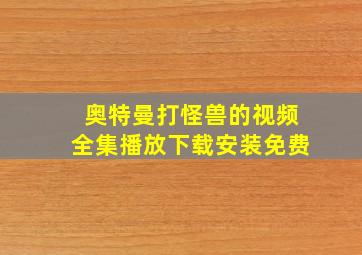 奥特曼打怪兽的视频
全集播放下载安装免费